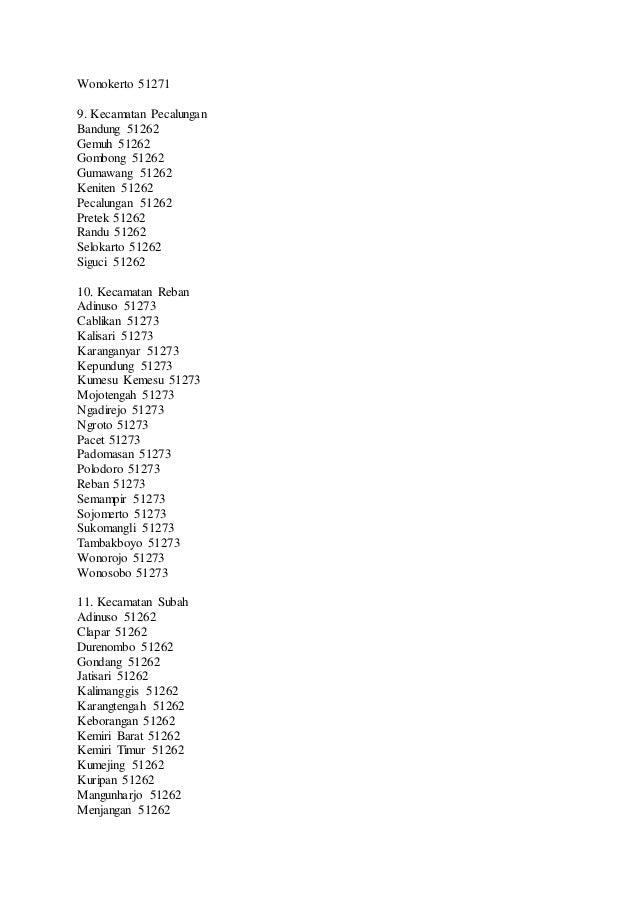 Wonokerto 51271

9. Kecamatan Pecalungan
Bandung 51262
Gemuh 51262
Gombong 51262
Gumawang 51262
Keniten 51262
Pecalungan 51262
Pretek 51262
Randu 51262
Selokarto 51262
Siguci 51262

10. Kecamatan Reban
Adinuso 51273
Cablikan 51273
Kalisari 51273
Karanganyar 51273
Kepundung 51273
Kumesu Kemesu 51273
Mojotengah 51273
Ngadirejo 51273
Ngroto 51273
Pacet 51273
Padomasan 51273
Polodoro 51273
Reban 51273
Semampir 51273
Sojomerto 51273
Sukomangli 51273
Tambakboyo 51273
Wonorojo 51273
Wonosobo 51273

11. Kecamatan Subah
Adinuso 51262
Clapar 51262
Durenombo 51262
Gondang 51262
Jatisari 51262
Kalimanggis 51262
Karangtengah 51262
Keborangan 51262
Kemiri Barat 51262
Kemiri Timur 51262
Kumejing 51262
Kuripan 51262
Mangunharjo 51262
Menjangan 51262